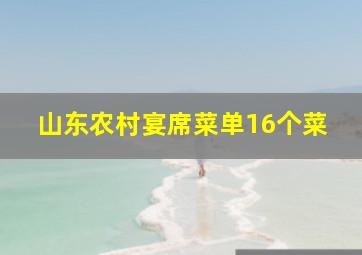 山东农村宴席菜单16个菜